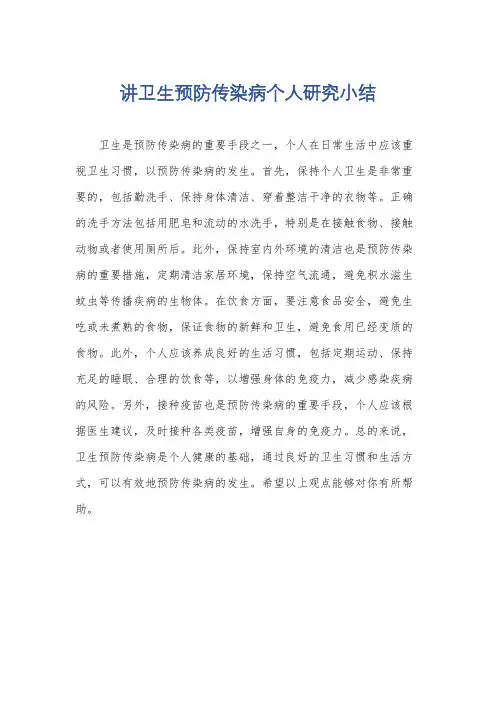 讲卫生预防传染病个人研究小结

卫生是预防传染病的重要手段之一，个人在日常生活中应该重视卫生习惯，以预防传染病的发生。首先，保持个人卫生是非常重要的，包括勤洗手、保持身体清洁、穿着整洁干净的衣物等。正确的洗手方法包括用肥皂和流动的水洗手，特别是在接触食物、接触动物或者使用厕所后。此外，保持室内外环境的清洁也是预防传染病的重要措施，定期清洁家居环境，保持空气流通，避免积水滋生蚊虫等传播疾病的生物体。在饮食方面，要注意食品安全，避免生吃或未煮熟的食物，保证食物的新鲜和卫生，避免食用已经变质的食物。此外，个人应该养成良好的生活习惯，包括定期运动、保持充足的睡眠、合理的饮食等，以增强身体的免疫力，减少感染疾病的风险。另外，接种疫苗也是预防传染病的重要手段，个人应该根据医生建议，及时接种各类疫苗，增强自身的免疫力。总的来说，卫生预防传染病是个人健康的基础，通过良好的卫生习惯和生活方式，可以有效地预防传染病的发生。希望以上观点能够对你有所帮助。